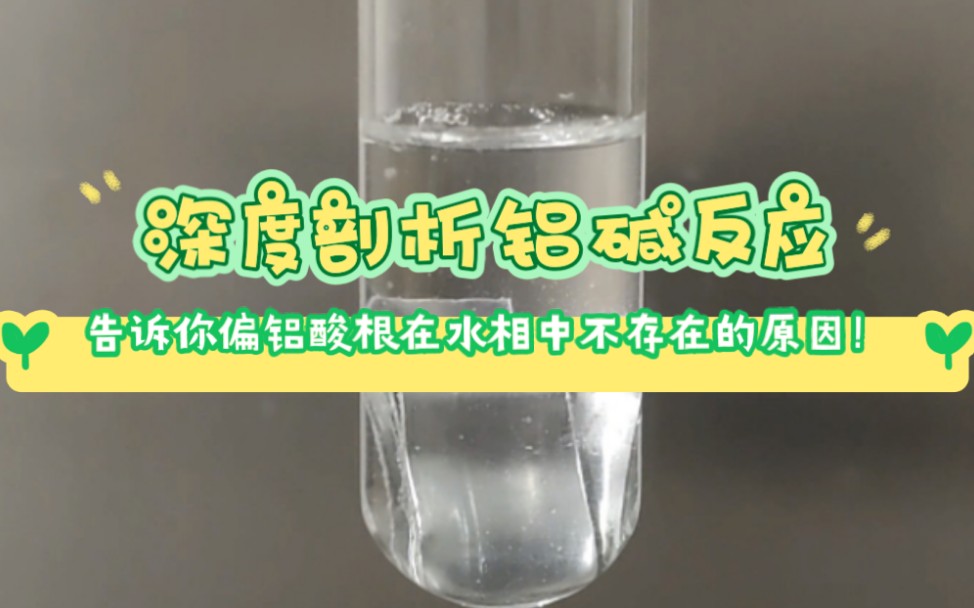 深度剖析铝碱反应

告诉你偏铝酸根在水相中不存在的原因！